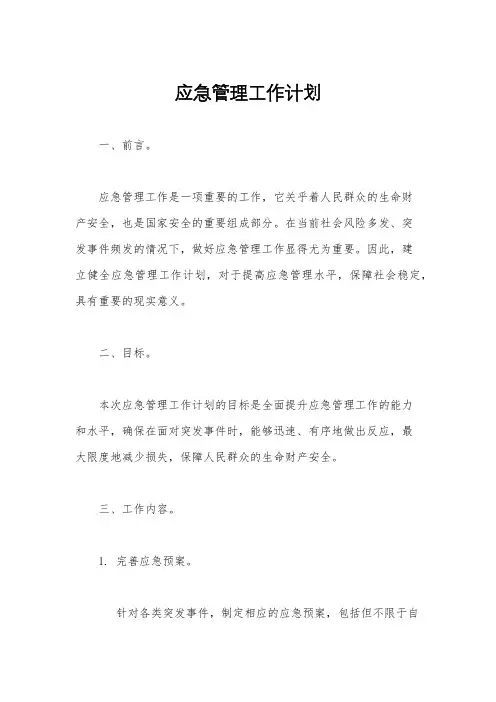 应急管理工作计划

一、前言。

应急管理工作是一项重要的工作，它关乎着人民群众的生命财产安全，也是国家安全的重要组成部分。在当前社会风险多发、突发事件频发的情况下，做好应急管理工作显得尤为重要。因此，建立健全应急管理工作计划，对于提高应急管理水平，保障社会稳定，具有重要的现实意义。

二、目标。

本次应急管理工作计划的目标是全面提升应急管理工作的能力和水平，确保在面对突发事件时，能够迅速、有序地做出反应，最大限度地减少损失，保障人民群众的生命财产安全。

三、工作内容。

1. 完善应急预案。

针对各类突发事件，制定相应的应急预案，包括但不限于自